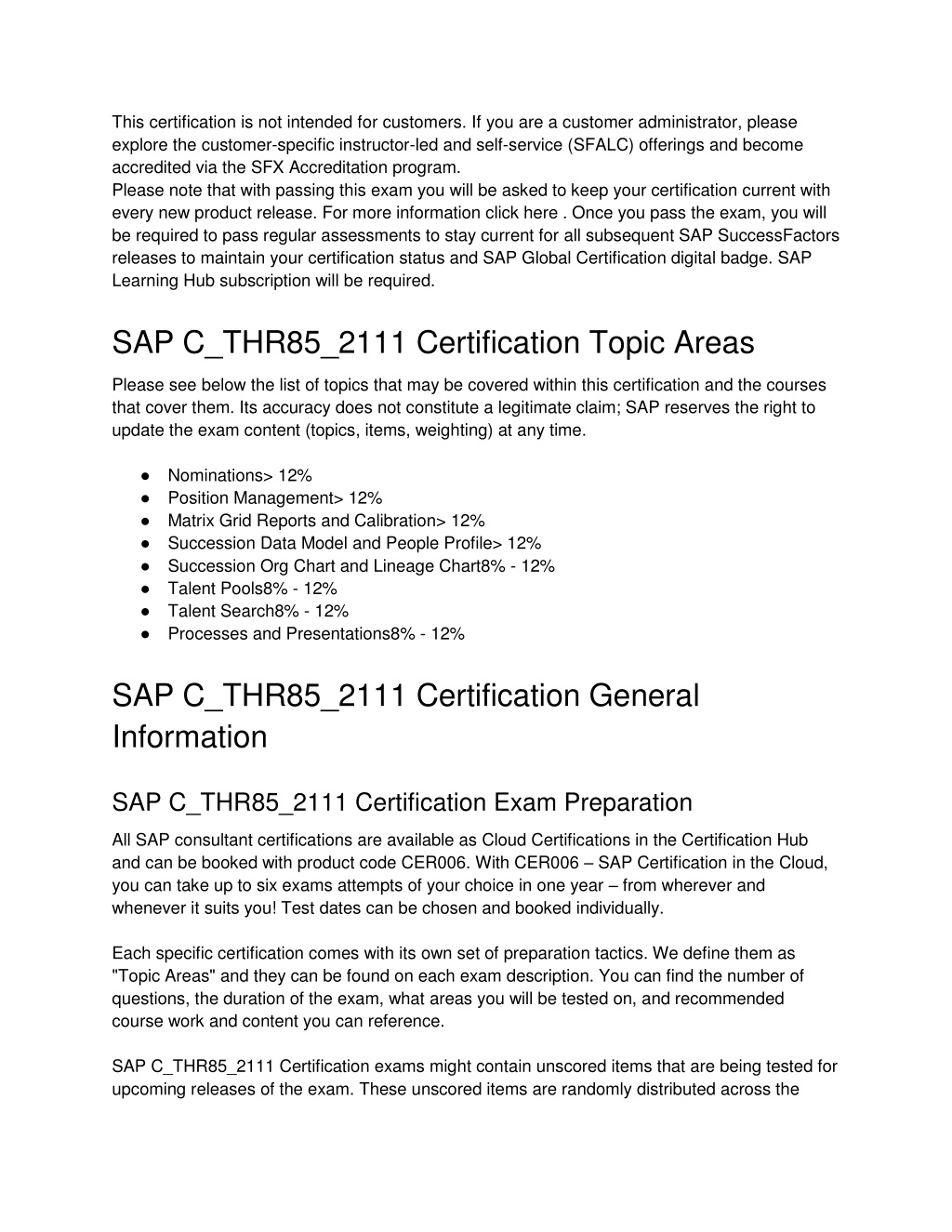 This certification is not intended for customers. If you are a customer administrator, please explore the customer-specific instructor-led and self-service (SFALC) offerings and become accredited via the SFX Accreditation program.
Please note that with passing this exam you will be asked to keep your certification current with every new product release. For more information click here . Once you pass the exam, you will be required to pass regular assessments to stay current for all subsequent SAP SuccessFactors releases to maintain your certification status and SAP Global Certification digital badge. SAP Learning Hub subscription will be required.

SAP C_THR85_2111 Certification Topic Areas

Please see below the list of topics that may be covered within this certification and the courses that cover them. Its accuracy does not constitute a legitimate claim; SAP reserves the right to update the exam content (topics, items, weighting) at any time.

● Nominations> 12%
● Position Management> 12%
● Matrix Grid Reports and Calibration> 12%
● Succession Data Model and People Profile> 12%
● Succession Org Chart and Lineage Chart8% - 12%
● Talent Pools8% - 12%
● Talent Search8% - 12%
● Processes and Presentations8% - 12%

SAP C_THR85_2111 Certification General Information

SAP C_THR85_2111 Certification Exam Preparation

All SAP consultant certifications are available as Cloud Certifications in the Certification Hub and can be booked with product code CER006. With CER006 – SAP Certification in the Cloud, you can take up to six exams attempts of your choice in one year – from wherever and whenever it suits you! Test dates can be chosen and booked individually.

Each specific certification comes with its own set of preparation tactics. We define them as "Topic Areas" and they can be found on each exam description. You can find the number of questions, the duration of the exam, what areas you will be tested on, and recommended course work and content you can reference.

SAP C_THR85_2111 Certification exams might contain unscored items that are being tested for upcoming releases of the exam. These unscored items are randomly distributed across the